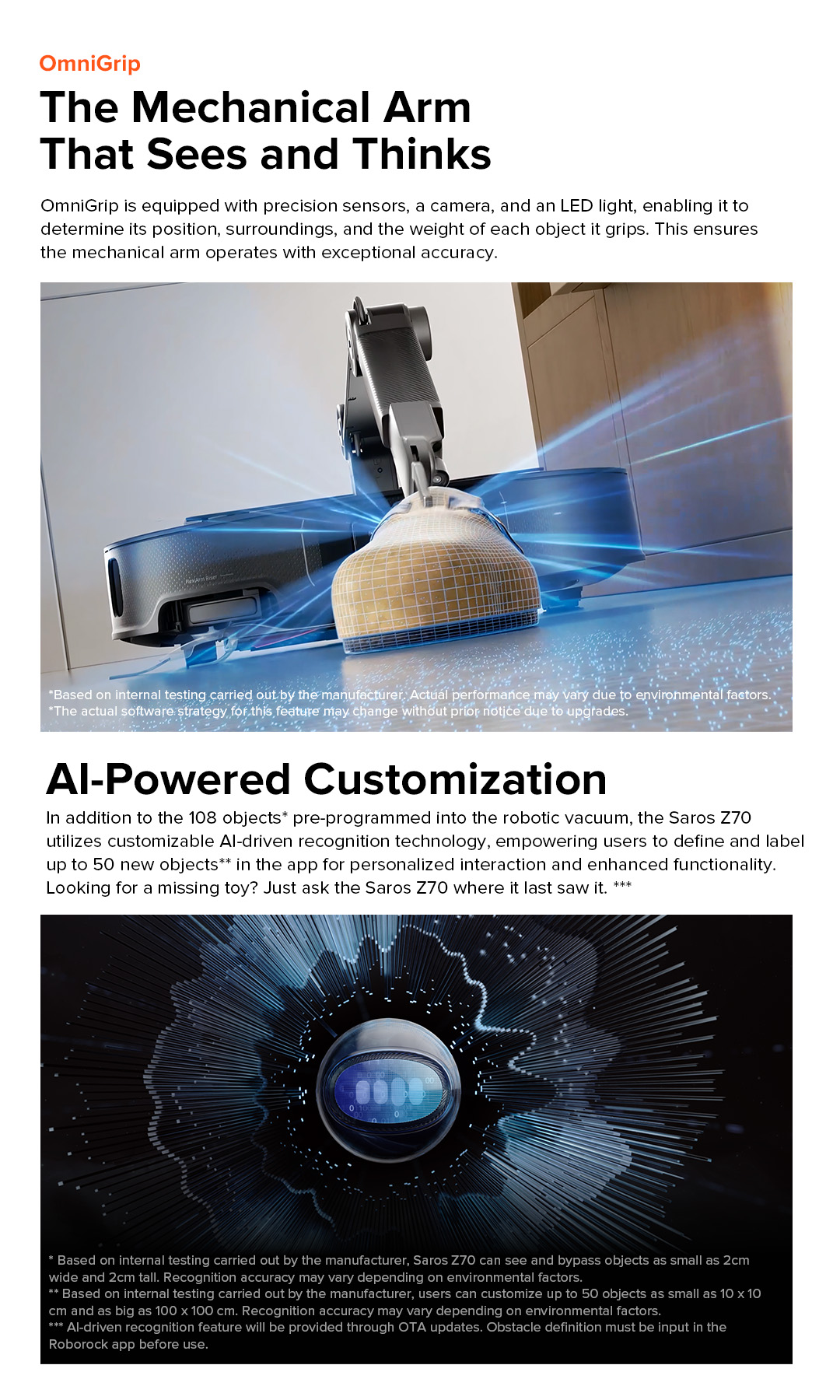 OmniGrip

The Mechanical Arm
That Sees and Thinks

OmniGrip is equipped with precision sensors, a camera, and an LED light, enabling it to determine its position, surroundings, and the weight of each object it grips. This ensures the mechanical arm operates with exceptional accuracy.

*Based on internal testing carried out by the manufacturer. Actual performance may vary due to environmental factors.
*The actual software strategy for this feature may change without prior notice due to upgrades.

AI-Powered Customization

In addition to the 108 objects* pre-programmed into the robotic vacuum, the Saros Z70 utilizes customizable AI-driven recognition technology, empowering users to define and label up to 50 new objects** in the app for personalized interaction and enhanced functionality. Looking for a missing toy? Just ask the Saros Z70 where it last saw it. ***

* Based on internal testing carried out by the manufacturer, Saros Z70 can see and bypass objects as small as 2cm wide and 2cm tall. Recognition accuracy may vary depending on environmental factors.
** Based on internal testing carried out by the manufacturer, users can customize up to 50 objects as small as 10 x 10 cm and as big as 100 x 100 cm. Recognition accuracy may vary depending on environmental factors.
*** AI-driven recognition feature will be provided through OTA updates. Obstacle definition must be input in the Roborock app before use.